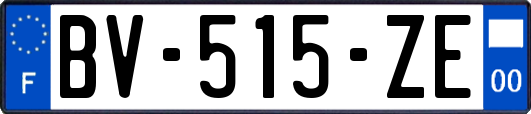 F
BV-515-ZE
00